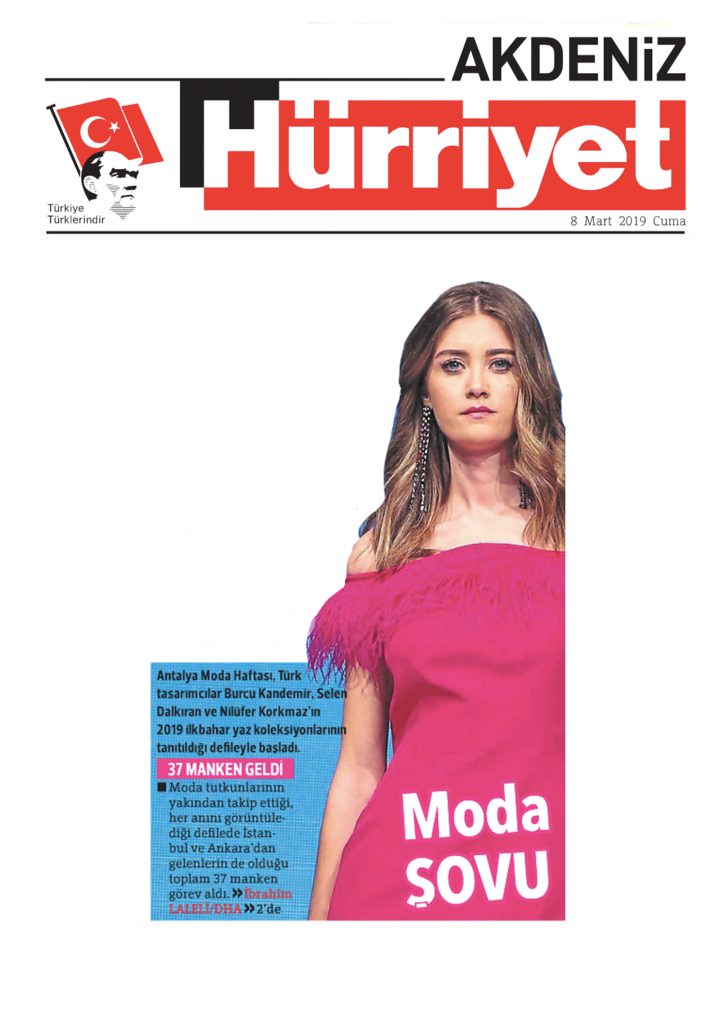 AKDENİZ

Hürriyet

Türkiye Türklerindir

8 Mart 2019 Cuma

Antalya Moda Haftası, Türk tasarımcılar Burcu Kandemir, Selen Dalkıran ve Nilüfer Korkmaz'ın 2019 ilkbahar yaz koleksiyonlarının tanıtıldığı defileyle başladı.

37 MANKEN GELDİ

■ Moda tutkunlarının yakından takip ettiği, her anını görüntülediği defilede İstanbul ve Ankara'dan gelenlerin de olduğu toplam 37 manken görev aldı. » İbrahim LALELİ/DHA » 2'de

Moda ŞOVU